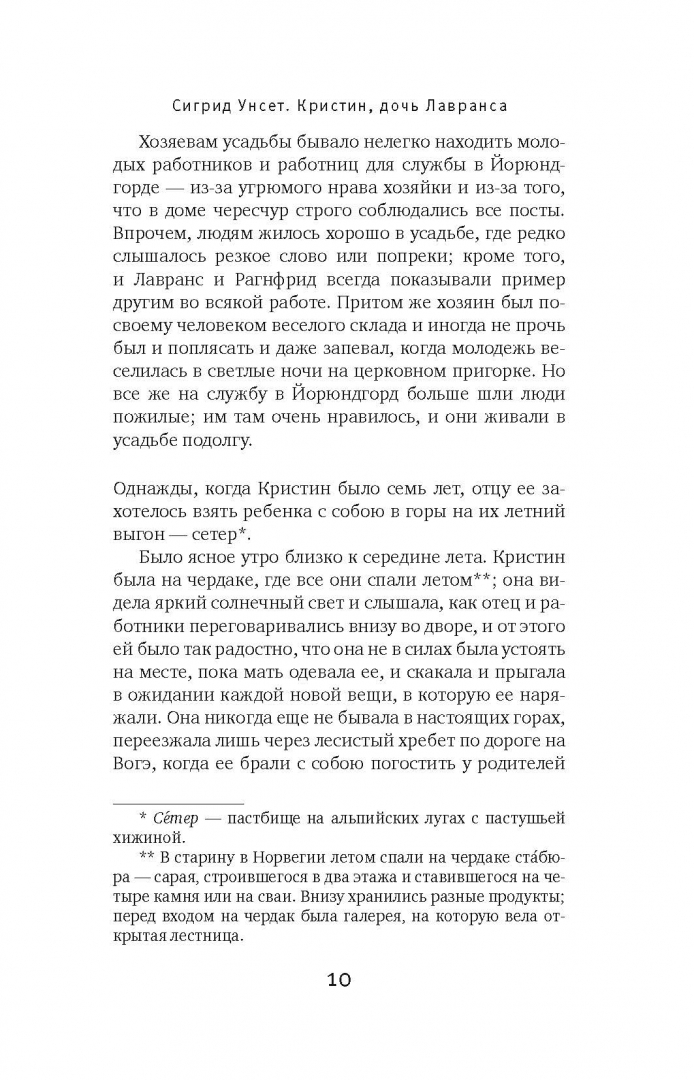 Сигрид Унсет. Кристин, дочь Лавранса

Хозяевам усадьбы бывало нелегко находить молодых работников и работниц для службы в Йорюндгорде — из-за угрюмого нрава хозяйки и из-за того, что в доме чересчур строго соблюдались все посты. Впрочем, людям жилось хорошо в усадьбе, где редко слышалось резкое слово или попреки; кроме того, и Лавранс и Рагнфрид всегда показывали пример другим во всякой работе. Притом же хозяин был по-своему человеком веселого склада и иногда не прочь был и поплясать и даже запевал, когда молодежь веселилась в светлые ночи на церковном пригорке. Но все же на службу в Йорюндгорд больше шли люди пожилые; им там очень нравилось, и они живали в усадьбе подолгу.

Однажды, когда Кристин было семь лет, отцу ее захотелось взять ребенка с собою в горы на их летний выгон — сетер*.

Было ясное утро близко к середине лета. Кристин была на чердаке, где все они спали летом**; она видела яркий солнечный свет и слышала, как отец и работники переговаривались внизу во дворе, и от этого ей было так радостно, что она не в силах была устоять на месте, пока мать одевала ее, и скакала и прыгала в ожидании каждой новой вещи, в которую ее наряжали. Она никогда еще не бывала в настоящих горах, переезжала лишь через лесистый хребет по дороге на Вогэ, когда ее брали с собою погостить у родителей

* Сéтер — пастбище на альпийских лугах с пастушьей хижиной.

** В старину в Норвегии летом спали на чердаке стáбюра — сарая, строившегося в два этажа и ставившегося на четыре камня или на сваи. Внизу хранились разные продукты; перед входом на чердак была галерея, на которую вела открытая лестница.

10